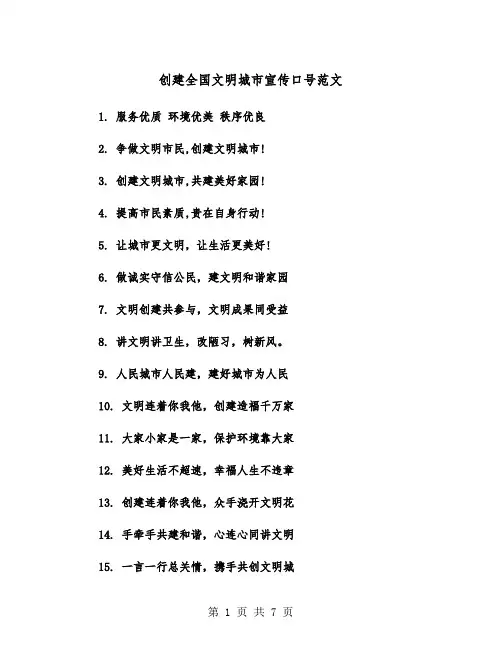 创建全国文明城市宣传口号范文

1. 服务优质 环境优美 秩序优良

2. 争做文明市民,创建文明城市!

3. 创建文明城市,共建美好家园!

4. 提高市民素质,贵在自身行动!

5. 让城市更文明，让生活更美好!

6. 做诚实守信公民，建文明和谐家园

7. 文明创建共参与，文明成果同受益

8. 讲文明讲卫生，改陋习，树新风。

9. 人民城市人民建，建好城市为人民

10. 文明连着你我他，创建造福千万家

11. 大家小家是一家，保护环境靠大家

12. 美好生活不超速，幸福人生不违章

13. 创建连着你我他，众手浇开文明花

14. 手牵手共建和谐，心连心同讲文明

15. 一言一行总关情，携手共创文明城

第 1 页 共 7 页